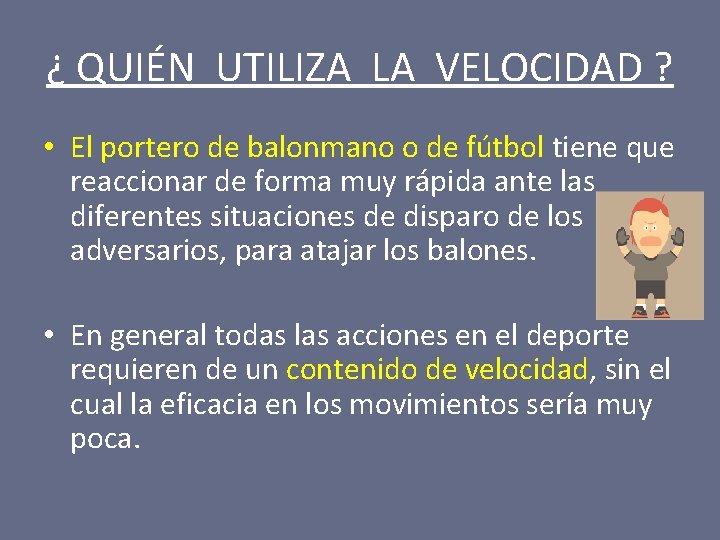 ¿ QUIÉN UTILIZA LA VELOCIDAD ?

• El portero de balonmano o de fútbol tiene que reaccionar de forma muy rápida ante las diferentes situaciones de disparo de los adversarios, para atajar los balones.

• En general todas las acciones en el deporte requieren de un contenido de velocidad, sin el cual la eficacia en los movimientos sería muy poca.